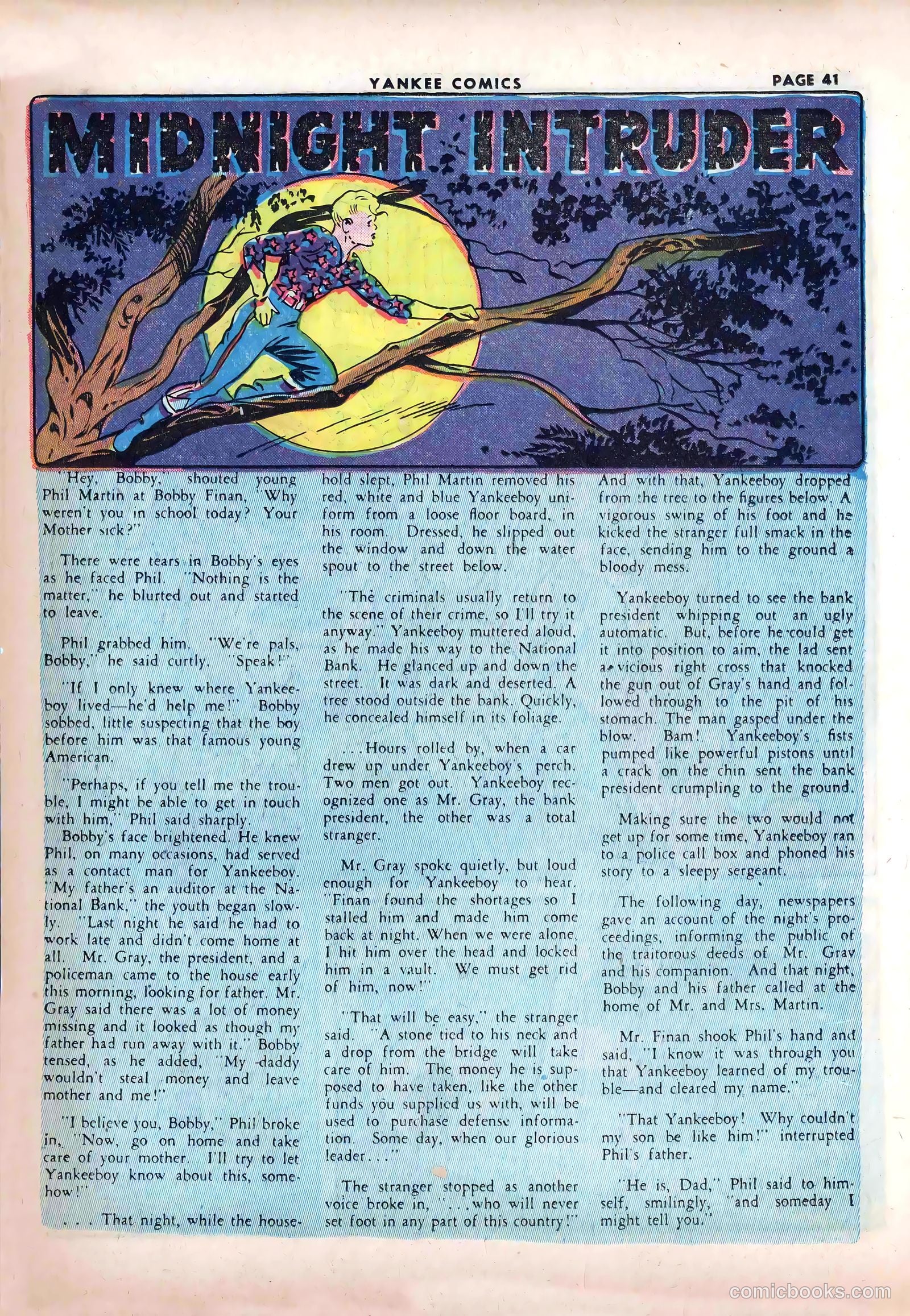 YANKEE COMICS PAGE 41

MIDNIGHT INTRUDER

"Hey, Bobby," shouted young Phil Martin at Bobby Finan, "Why weren't you in school today? Your Mother sick?"

There were tears in Bobby's eyes as he faced Phil. "Nothing is the matter," he blurted out and started to leave.

Phil grabbed him. "We're pals, Bobby," he said curtly. "Speak!"

"If I only knew where Yankeeboy lived—he'd help me!" Bobby sobbed, little suspecting that the boy before him was that famous young American.

"Perhaps, if you tell me the trouble, I might be able to get in touch with him," Phil said sharply.

Bobby's face brightened. He knew Phil, on many occasions, had served as a contact man for Yankeeboy. "My father's an auditor at the National Bank," the youth began slowly. "Last night he said he had to work late and didn't come home at all. Mr. Gray, the president, and a policeman came to the house early this morning, looking for father. Mr. Gray said there was a lot of money missing and it looked as though my father had run away with it." Bobby tensed, as he added, "My daddy wouldn't steal money and leave mother and me!"

"I believe you, Bobby," Phil broke in, "Now, go on home and take care of your mother. I'll try to let Yankeeboy know about this, somehow!"

. . . That night, while the household slept, Phil Martin removed his red, white and blue Yankeeboy uniform from a loose floor board, in his room. Dressed, he slipped out the window and down the water spout to the street below.

"The criminals usually return to the scene of their crime, so I'll try it anyway." Yankeeboy muttered aloud, as he made his way to the National Bank. He glanced up and down the street. It was dark and deserted. A tree stood outside the bank. Quickly, he concealed himself in its foliage.

. . . Hours rolled by, when a car drew up under Yankeeboy's perch. Two men got out. Yankeeboy recognized one as Mr. Gray, the bank president, the other was a total stranger.

Mr. Gray spoke quietly, but loud enough for Yankeeboy to hear. "Finan found the shortages so I stalled him and made him come back at night. When we were alone, I hit him over the head and locked him in a vault. We must get rid of him, now!"

"That will be easy," the stranger said. "A stone tied to his neck and a drop from the bridge will take care of him. The money he is supposed to have taken, like the other funds you supplied us with, will be used to purchase defense information. Some day, when our glorious leader . . ."

The stranger stopped as another voice broke in, ". . . who will never set foot in any part of this country!"

And with that, Yankeeboy dropped from the tree to the figures below. A vigorous swing of his foot and he kicked the stranger full smack in the face, sending him to the ground a bloody mess.

Yankeeboy turned to see the bank president whipping out an ugly automatic. But, before he could get it into position to aim, the lad sent a vicious right cross that knocked the gun out of Gray's hand and followed through to the pit of his stomach. The man gasped under the blow. Bam! Yankeeboy's fists pumped like powerful pistons until a crack on the chin sent the bank president crumpling to the ground.

Making sure the two would not get up for some time, Yankeeboy ran to a police call box and phoned his story to a sleepy sergeant.

The following day, newspapers gave an account of the night's proceedings, informing the public of the traitorous deeds of Mr. Gray and his companion. And that night, Bobby and his father called at the home of Mr. and Mrs. Martin.

Mr. Finan shook Phil's hand and said, "I know it was through you that Yankeeboy learned of my trouble—and cleared my name."

"That Yankeeboy! Why couldn't my son be like him!" interrupted Phil's father.

"He is, Dad," Phil said to himself, smilingly, "and someday I might tell you."

comicbooks.com